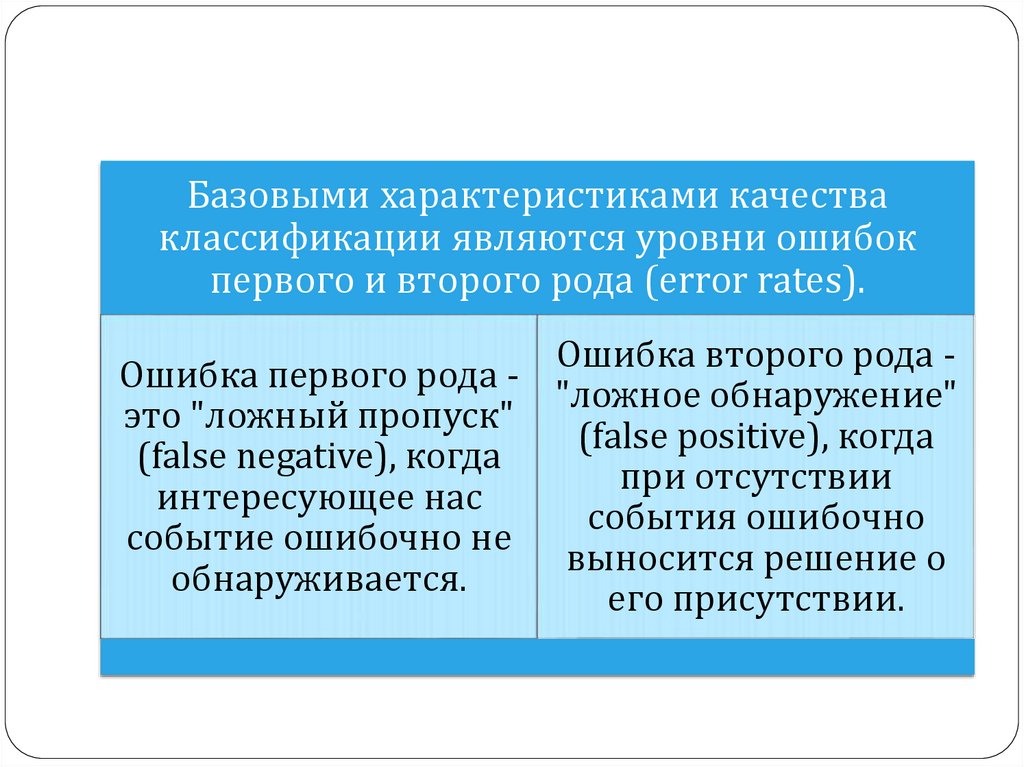 Базовыми характеристиками качества классификации являются уровни ошибок первого и второго рода (error rates).

Ошибка первого рода - это "ложный пропуск" (false negative), когда интересующее нас событие ошибочно не обнаруживается.

Ошибка второго рода - "ложное обнаружение" (false positive), когда при отсутствии события ошибочно выносится решение о его присутствии.